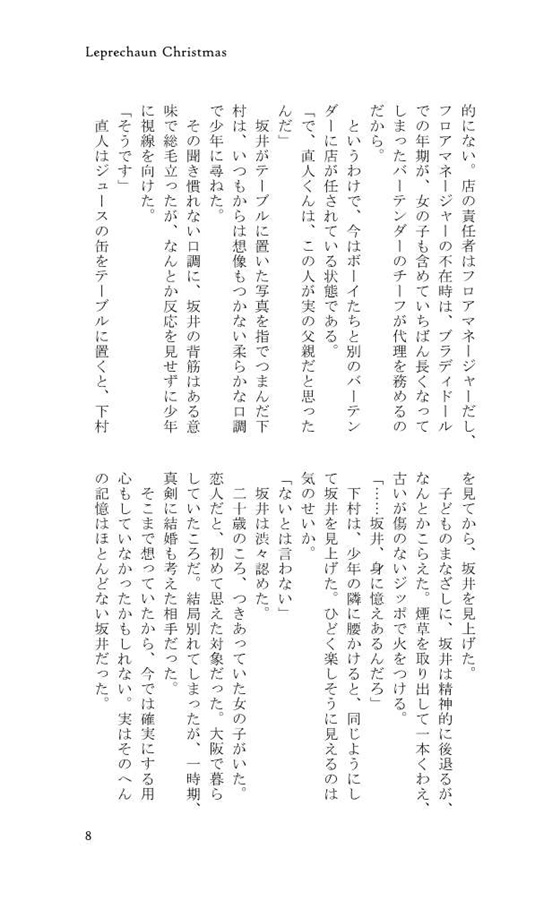 Leprechaun Christmas

的にない。店の責任者はフロアマネージャーだし、フロアマネージャーの不在時は、ブラディドールでの年期が、女の子も含めていちばん長くなってしまったバーテンダーのチーフが代理を務めるのだから。

というわけで、今はボーイたちと別のバーテンダーに店が任されている状態である。

「で、直人くんは、この人が実の父親だと思ったんだ」

坂井がテーブルに置いた写真を指でつまんだ下村は、いつもからは想像もつかない柔らかな口調で少年に尋ねた。

その聞き慣れない口調に、坂井の背筋はある意味で総毛立ったが、なんとか反応を見せずに少年に視線を向けた。

「そうです」

直人はジュースの缶をテーブルに置くと、下村を見てから、坂井を見上げた。

子どものまなざしに、坂井は精神的に後退るが、なんとかこらえた。煙草を取り出して一本くわえ、古いが傷のないジッポで火をつける。

「……坂井、身に憶えあるんだろ」

下村は、少年の隣に腰かけると、同じようにして坂井を見上げた。ひどく楽しそうに見えるのは気のせいか。

「ないとは言わない」

坂井は渋々認めた。

二十歳のころ、つきあっていた女の子がいた。恋人だと、初めて思えた対象だった。大阪で暮らしていたころだ。結局別れてしまったが、一時期、真剣に結婚も考えた相手だった。

そこまで想っていたから、今では確実にする用心もしていなかったかもしれない。実はそのへんの記憶はほとんどない坂井だった。

8